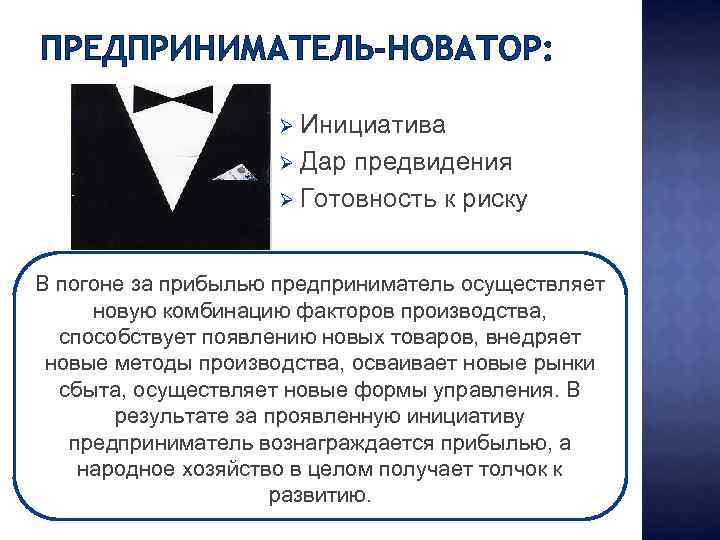 ПРЕДПРИНИМАТЕЛЬ-НОВАТОР:

➢ Инициатива
➢ Дар предвидения
➢ Готовность к риску

В погоне за прибылью предприниматель осуществляет новую комбинацию факторов производства, способствует появлению новых товаров, внедряет новые методы производства, осваивает новые рынки сбыта, осуществляет новые формы управления. В результате за проявленную инициативу предприниматель вознаграждается прибылью, а народное хозяйство в целом получает толчок к развитию.